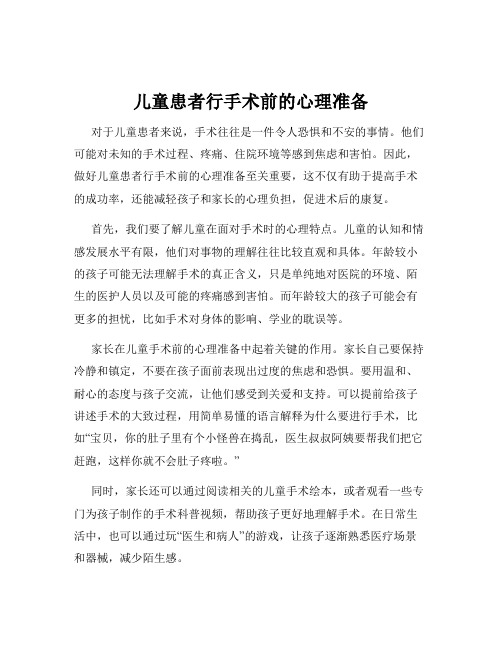 儿童患者行手术前的心理准备

对于儿童患者来说，手术往往是一件令人恐惧和不安的事情。他们可能对未知的手术过程、疼痛、住院环境等感到焦虑和害怕。因此，做好儿童患者行手术前的心理准备至关重要，这不仅有助于提高手术的成功率，还能减轻孩子和家长的心理负担，促进术后的康复。

首先，我们要了解儿童在面对手术时的心理特点。儿童的认知和情感发展水平有限，他们对事物的理解往往比较直观和具体。年龄较小的孩子可能无法理解手术的真正含义，只是单纯地对医院的环境、陌生的医护人员以及可能的疼痛感到害怕。而年龄较大的孩子可能会有更多的担忧，比如手术对身体的影响、学业的耽误等。

家长在儿童手术前的心理准备中起着关键的作用。家长自己要保持冷静和镇定，不要在孩子面前表现出过度的焦虑和恐惧。要用温和、耐心的态度与孩子交流，让他们感受到关爱和支持。可以提前给孩子讲述手术的大致过程，用简单易懂的语言解释为什么要进行手术，比如“宝贝，你的肚子里有个小怪兽在捣乱，医生叔叔阿姨要帮我们把它赶跑，这样你就不会肚子疼啦。”

同时，家长还可以通过阅读相关的儿童手术绘本，或者观看一些专门为孩子制作的手术科普视频，帮助孩子更好地理解手术。在日常生活中，也可以通过玩“医生和病人”的游戏，让孩子逐渐熟悉医疗场景和器械，减少陌生感。